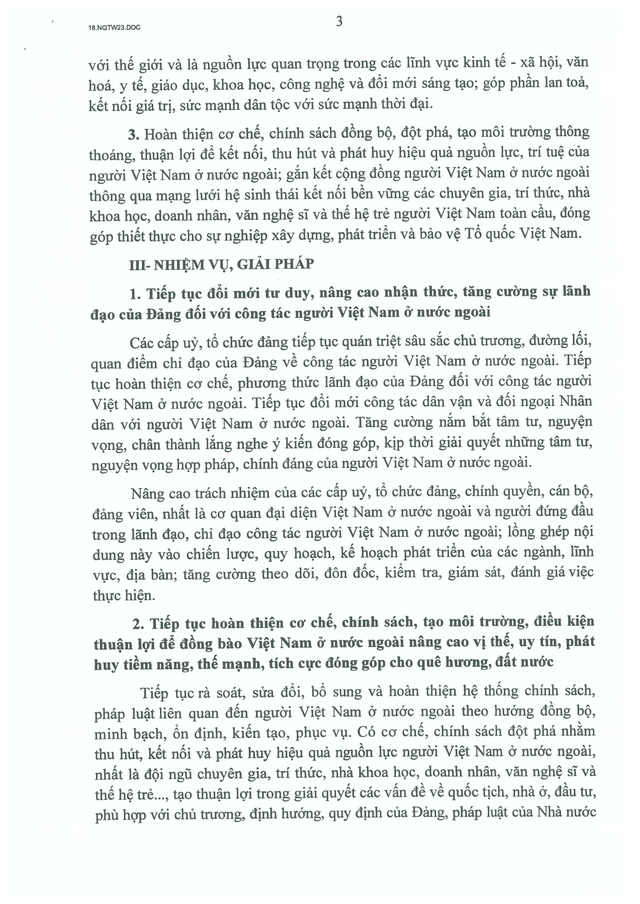 18.NQTW23.DOC

3

với thế giới và là nguồn lực quan trọng trong các lĩnh vực kinh tế - xã hội, văn hoá, y tế, giáo dục, khoa học, công nghệ và đổi mới sáng tạo; góp phần lan toả, kết nối giá trị, sức mạnh dân tộc với sức mạnh thời đại.

3. Hoàn thiện cơ chế, chính sách đồng bộ, đột phá, tạo môi trường thông thoáng, thuận lợi để kết nối, thu hút và phát huy hiệu quả nguồn lực, trí tuệ của người Việt Nam ở nước ngoài; gắn kết cộng đồng người Việt Nam ở nước ngoài thông qua mạng lưới hệ sinh thái kết nối bền vững các chuyên gia, trí thức, nhà khoa học, doanh nhân, văn nghệ sĩ và thế hệ trẻ người Việt Nam toàn cầu, đóng góp thiết thực cho sự nghiệp xây dựng, phát triển và bảo vệ Tổ quốc Việt Nam.

III- NHIỆM VỤ, GIẢI PHÁP

1. Tiếp tục đổi mới tư duy, nâng cao nhận thức, tăng cường sự lãnh đạo của Đảng đối với công tác người Việt Nam ở nước ngoài

Các cấp uỷ, tổ chức đảng tiếp tục quán triệt sâu sắc chủ trương, đường lối, quan điểm chỉ đạo của Đảng về công tác người Việt Nam ở nước ngoài. Tiếp tục hoàn thiện cơ chế, phương thức lãnh đạo của Đảng đối với công tác người Việt Nam ở nước ngoài. Tiếp tục đổi mới công tác dân vận và đối ngoại Nhân dân với người Việt Nam ở nước ngoài. Tăng cường nắm bắt tâm tư, nguyện vọng, chân thành lắng nghe ý kiến đóng góp, kịp thời giải quyết những tâm tư, nguyện vọng hợp pháp, chính đáng của người Việt Nam ở nước ngoài.

Nâng cao trách nhiệm của các cấp uỷ, tổ chức đảng, chính quyền, cán bộ, đảng viên, nhất là cơ quan đại diện Việt Nam ở nước ngoài và người đứng đầu trong lãnh đạo, chỉ đạo công tác người Việt Nam ở nước ngoài; lồng ghép nội dung này vào chiến lược, quy hoạch, kế hoạch phát triển của các ngành, lĩnh vực, địa bàn; tăng cường theo dõi, đôn đốc, kiểm tra, giám sát, đánh giá việc thực hiện.

2. Tiếp tục hoàn thiện cơ chế, chính sách, tạo môi trường, điều kiện thuận lợi để đồng bào Việt Nam ở nước ngoài nâng cao vị thế, uy tín, phát huy tiềm năng, thế mạnh, tích cực đóng góp cho quê hương, đất nước

Tiếp tục rà soát, sửa đổi, bổ sung và hoàn thiện hệ thống chính sách, pháp luật liên quan đến người Việt Nam ở nước ngoài theo hướng đồng bộ, minh bạch, ổn định, kiến tạo, phục vụ. Có cơ chế, chính sách đột phá nhằm thu hút, kết nối và phát huy hiệu quả nguồn lực người Việt Nam ở nước ngoài, nhất là đội ngũ chuyên gia, trí thức, nhà khoa học, doanh nhân, văn nghệ sĩ và thế hệ trẻ..., tạo thuận lợi trong giải quyết các vấn đề về quốc tịch, nhà ở, đầu tư, phù hợp với chủ trương, định hướng, quy định của Đảng, pháp luật của Nhà nước